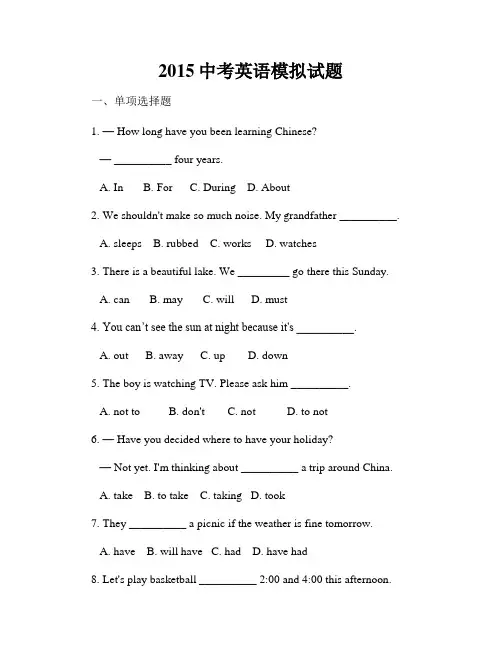 2015 中考英语模拟试题

一、单项选择题

1. — How long have you been learning Chinese?

— __________ four years.

A. In B. For C. During D. About

2. We shouldn't make so much noise. My grandfather __________.

A. sleeps B. rubbed C. works D. watches

3. There is a beautiful lake. We _________ go there this Sunday.

A. can B. may C. will D. must

4. You can't see the sun at night because it's __________.

A. out B. away C. up D. down

5. The boy is watching TV. Please ask him __________.

A. not to B. don't C. not D. to not

6. — Have you decided where to have your holiday?

— Not yet. I'm thinking about __________ a trip around China.

A. take B. to take C. taking D. took

7. They __________ a picnic if the weather is fine tomorrow.

A. have B. will have C. had D. have had

8. Let's play basketball __________ 2:00 and 4:00 this afternoon.